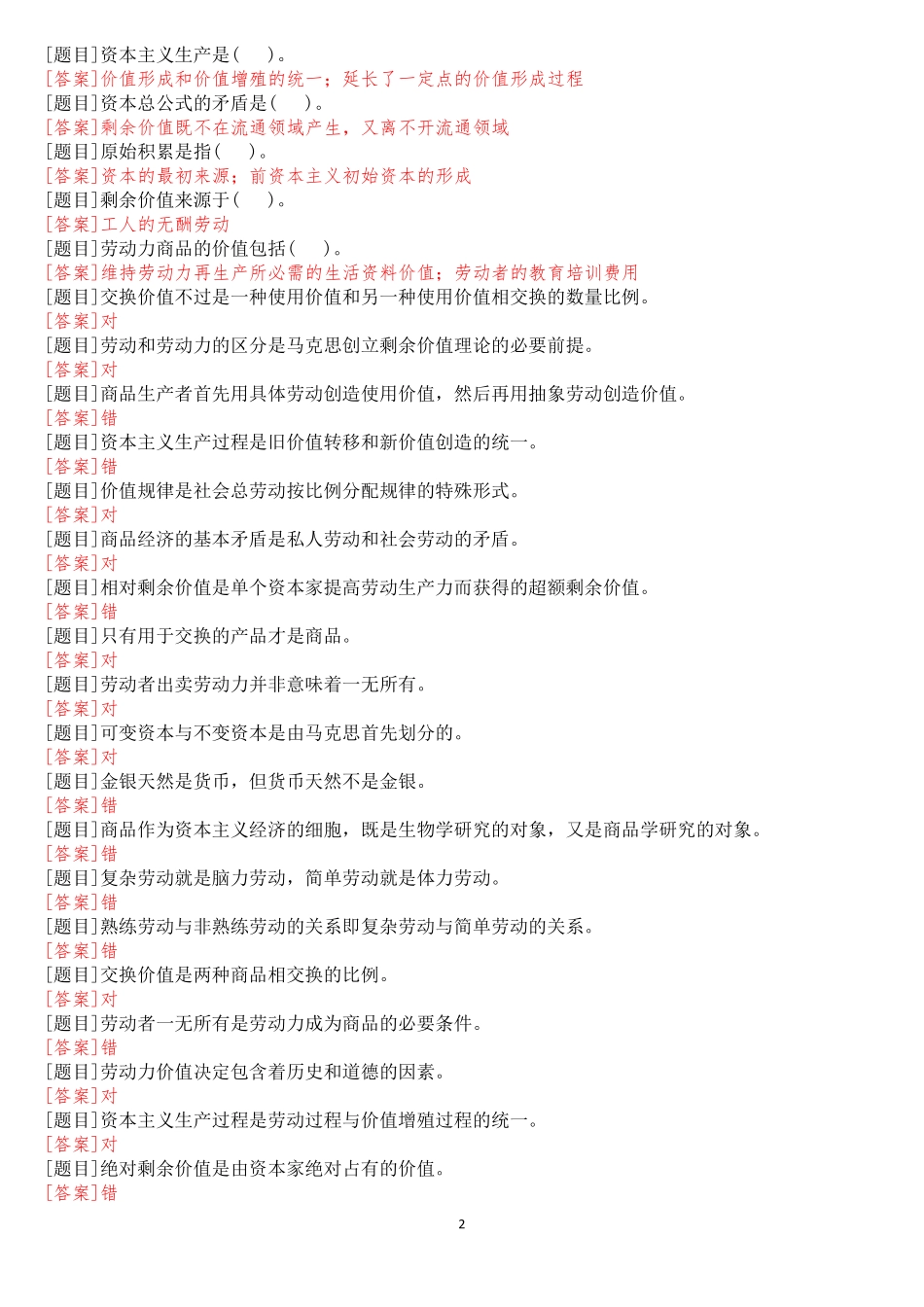 [题目]资本主义生产是( )。
[答案]价值形成和价值增殖的统一；延长了一定点的价值形成过程
[题目]资本总公式的矛盾是( )。
[答案]剩余价值既不在流通领域产生，又离不开流通领域
[题目]原始积累是指( )。
[答案]资本的最初来源；前资本主义初始资本的形成
[题目]剩余价值来源于( )。
[答案]工人的无酬劳动
[题目]劳动力商品的价值包括( )。
[答案]维持劳动力再生产所必需的生活资料价值；劳动者的教育培训费用
[题目]交换价值不过是一种使用价值和另一种使用价值相交换的数量比例。
[答案]对
[题目]劳动和劳动力的区分是马克思创立剩余价值理论的必要前提。
[答案]对
[题目]商品生产者首先用具体劳动创造使用价值，然后再用抽象劳动创造价值。
[答案]错
[题目]资本主义生产过程是旧价值转移和新价值创造的统一。
[答案]错
[题目]价值规律是社会总劳动按比例分配规律的特殊形式。
[答案]对
[题目]商品经济的基本矛盾是私人劳动和社会劳动的矛盾。
[答案]对
[题目]相对剩余价值是单个资本家提高劳动生产力而获得的超额剩余价值。
[答案]错
[题目]只有用于交换的产品才是商品。
[答案]对
[题目]劳动者出卖劳动力并非意味着一无所有。
[答案]对
[题目]可变资本与不变资本是由马克思首先划分的。
[答案]对
[题目]金银天然是货币，但货币天然不是金银。
[答案]错
[题目]商品作为资本主义经济的细胞，既是生物学研究的对象，又是商品学研究的对象。
[答案]错
[题目]复杂劳动就是脑力劳动，简单劳动就是体力劳动。
[答案]错
[题目]熟练劳动与非熟练劳动的关系即复杂劳动与简单劳动的关系。
[答案]错
[题目]交换价值是两种商品相交换的比例。
[答案]对
[题目]劳动者一无所有是劳动力成为商品的必要条件。
[答案]错
[题目]劳动力价值决定包含着历史和道德的因素。
[答案]对
[题目]资本主义生产过程是劳动过程与价值增殖过程的统一。
[答案]对
[题目]绝对剩余价值是由资本家绝对占有的价值。
[答案]错

2